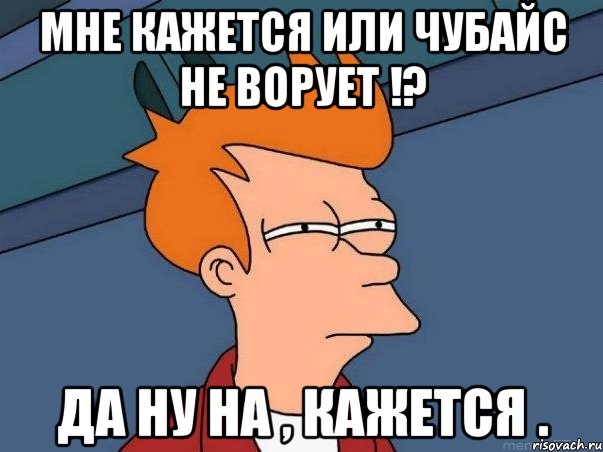 МНЕ КАЖЕТСЯ ИЛИ ЧУБАЙС НЕ ВОРУЕТ !?

ДА НУ НА , КАЖЕТСЯ .

risovach.ru